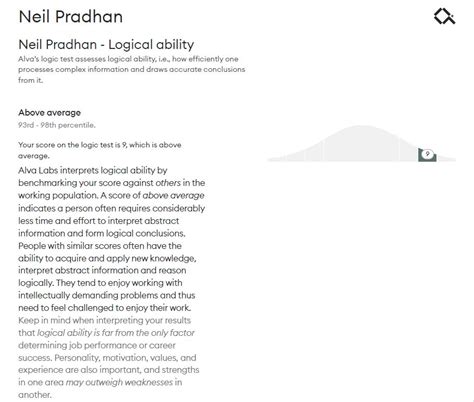 Neil Pradhan

Neil Pradhan - Logical ability

Alva's logic test assesses logical ability, i.e., how efficiently one processes complex information and draws accurate conclusions from it.

Above average

93rd - 98th percentile.

Your score on the logic test is 9, which is above average.

9

Alva Labs interprets logical ability by benchmarking your score against others in the working population. A score of above average indicates a person often requires considerably less time and effort to interpret abstract information and form logical conclusions. People with similar scores often have the ability to acquire and apply new knowledge, interpret abstract information and reason logically. They tend to enjoy working with intellectually demanding problems and thus need to feel challenged to enjoy their work.

Keep in mind when interpreting your results that logical ability is far from the only factor determining job performance or career success. Personality, motivation, values, and experience are also important, and strengths in one area may outweigh weaknesses in another.